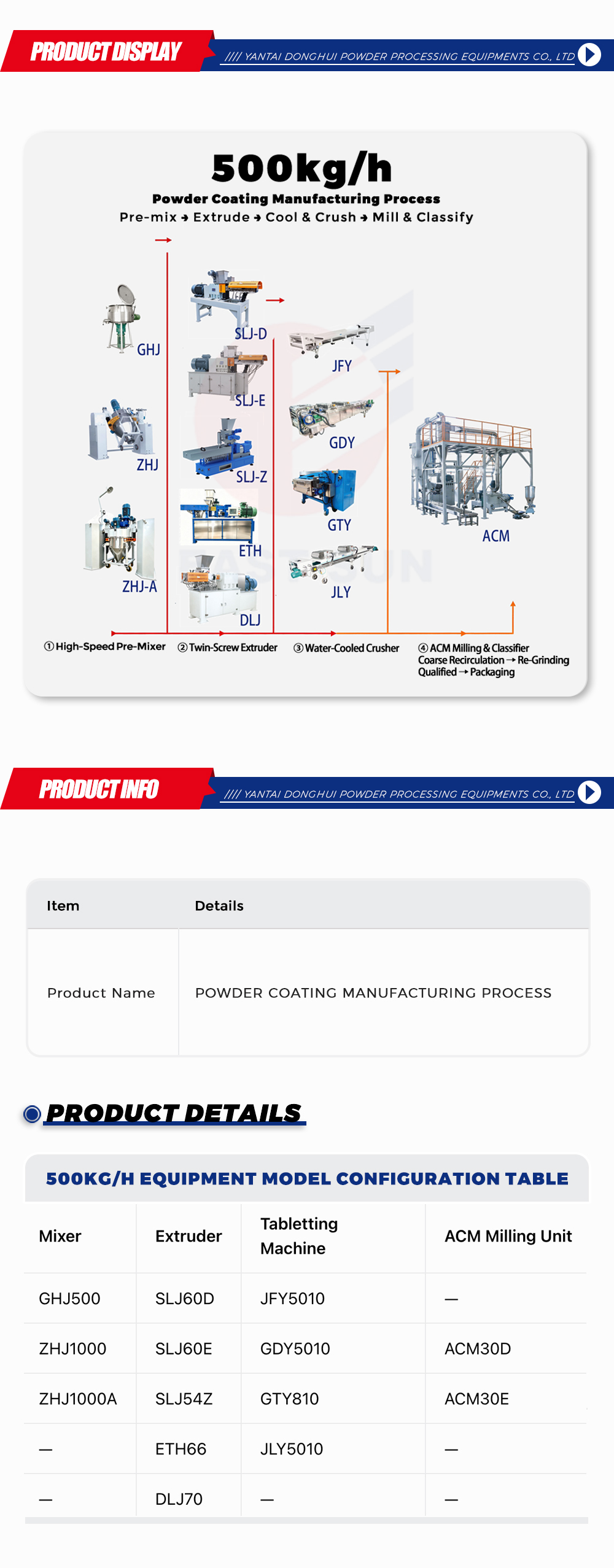 PRODUCT DISPLAY

//// YANTAI DONGHUI POWDER PROCESSING EQUIPMENTS CO., LTD

500kg/h

Powder Coating Manufacturing Process

Pre-mix → Extrude → Cool & Crush → Mill & Classify

GHJ

ZHJ

ZHJ-A

SLJ-D

SLJ-E

SLJ-Z

ETH

DLJ

JFY

GDY

GTY

JLY

ACM

① High-Speed Pre-Mixer

② Twin-Screw Extruder

③ Water-Cooled Crusher

④ ACM Milling & Classifier
Coarse Recirculation → Re-Grinding
Qualified → Packaging

PRODUCT INFO

//// YANTAI DONGHUI POWDER PROCESSING EQUIPMENTS CO., LTD

| Item | Details |
|---|---|
| Product Name | POWDER COATING MANUFACTURING PROCESS |

PRODUCT DETAILS

500KG/H EQUIPMENT MODEL CONFIGURATION TABLE

| Mixer | Extruder | Tabletting Machine | ACM Milling Unit |
|---|---|---|---|
| GHJ500 | SLJ60D | JFY5010 | — |
| ZHJ1000 | SLJ60E | GDY5010 | ACM30D |
| ZHJ1000A | SLJ54Z | GTY810 | ACM30E |
| — | ETH66 | JLY5010 | — |
| — | DLJ70 | — | — |